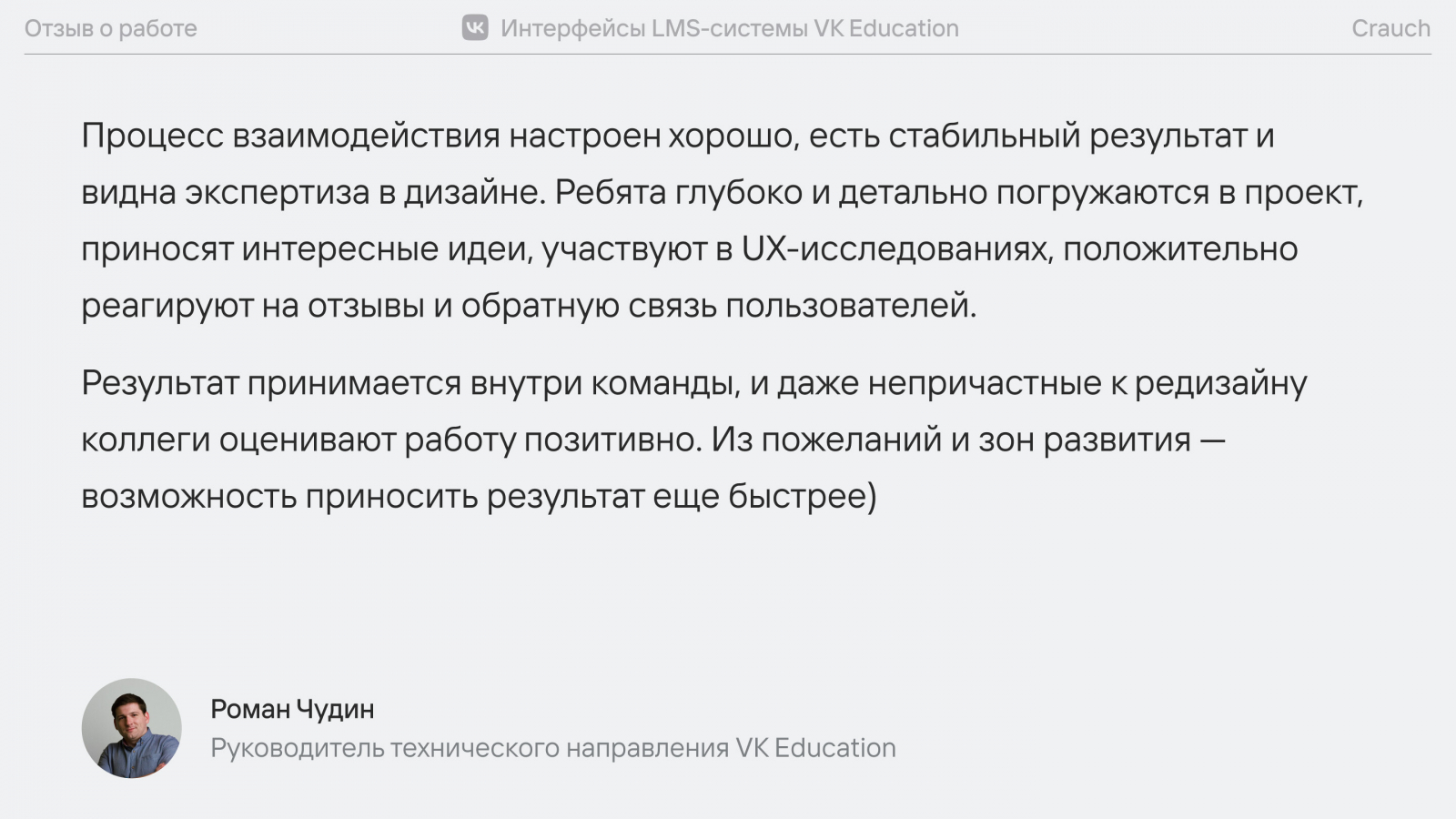 Отзыв о работе

Интерфейсы LMS-системы VK Education

Crauch

Процесс взаимодействия настроен хорошо, есть стабильный результат и видна экспертиза в дизайне. Ребята глубоко и детально погружаются в проект, приносят интересные идеи, участвуют в UX-исследованиях, положительно реагируют на отзывы и обратную связь пользователей.

Результат принимается внутри команды, и даже непричастные к редизайну коллеги оценивают работу позитивно. Из пожеланий и зон развития — возможность приносить результат еще быстрее)

Роман Чудин
Руководитель технического направления VK Education